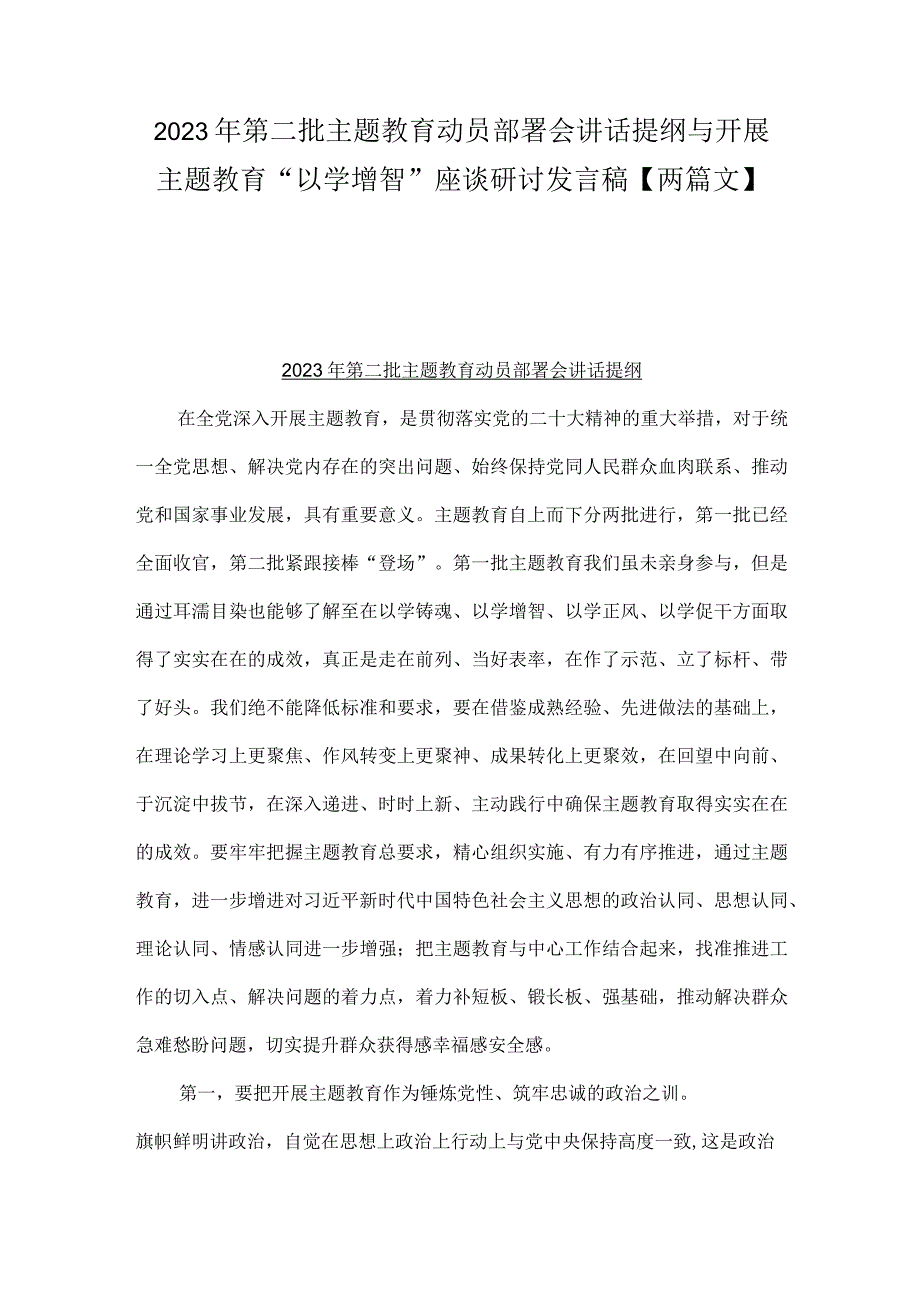 2023年第二批主题教育动员部署会讲话提纲与开展主题教育“以学增智”座谈研讨发言稿【两篇文】

2023年第二批主题教育动员部署会讲话提纲

在全党深入开展主题教育，是贯彻落实党的二十大精神的重大举措，对于统一全党思想、解决党内存在的突出问题、始终保持党同人民群众血肉联系、推动党和国家事业发展，具有重要意义。主题教育自上而下分两批进行，第一批已经全面收官，第二批紧跟接棒“登场”。第一批主题教育我们虽未亲身参与，但是通过耳濡目染也能够了解至在以学铸魂、以学增智、以学正风、以学促干方面取得了实实在在的成效，真正是走在前列、当好表率，在作了示范、立了标杆、带了好头。我们绝不能降低标准和要求，要在借鉴成熟经验、先进做法的基础上，在理论学习上更聚焦、作风转变上更聚神、成果转化上更聚效，在回望中向前、于沉淀中拔节，在深入递进、时时上新、主动践行中确保主题教育取得实实在在的成效。要牢牢把握主题教育总要求，精心组织实施、有力有序推进，通过主题教育，进一步增进对习近平新时代中国特色社会主义思想的政治认同、思想认同、理论认同、情感认同进一步增强；把主题教育与中心工作结合起来，找准推进工作的切入点、解决问题的着力点，着力补短板、锻长板、强基础，推动解决群众急难愁盼问题，切实提升群众获得感幸福感安全感。

第一，要把开展主题教育作为锤炼党性、筑牢忠诚的政治之训。

旗帜鲜明讲政治，自觉在思想上政治上行动上与党中央保持高度一致,这是政治